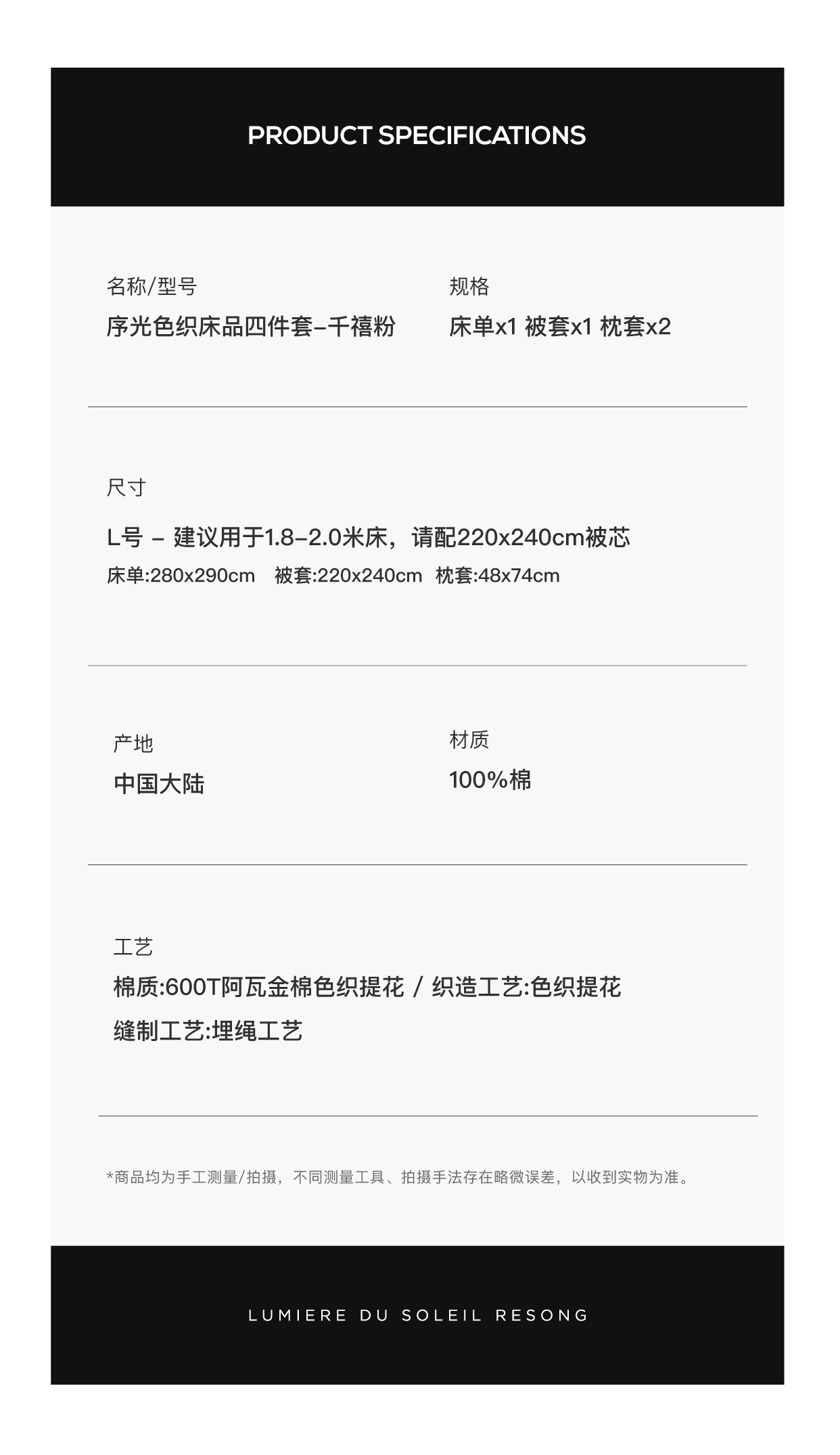 PRODUCT SPECIFICATIONS

名称/型号

序光色织床品四件套-千禧粉

规格

床单x1 被套x1 枕套x2

尺寸

L号 - 建议用于1.8-2.0米床，请配220x240cm被芯

床单:280x290cm 被套:220x240cm 枕套:48x74cm

产地

中国大陆

材质

100%棉

工艺

棉质:600T阿瓦金棉色织提花 / 织造工艺:色织提花

缝制工艺:埋绳工艺

*商品均为手工测量/拍摄，不同测量工具、拍摄手法存在略微误差，以收到实物为准。

LUMIERE DU SOLEIL RESONG